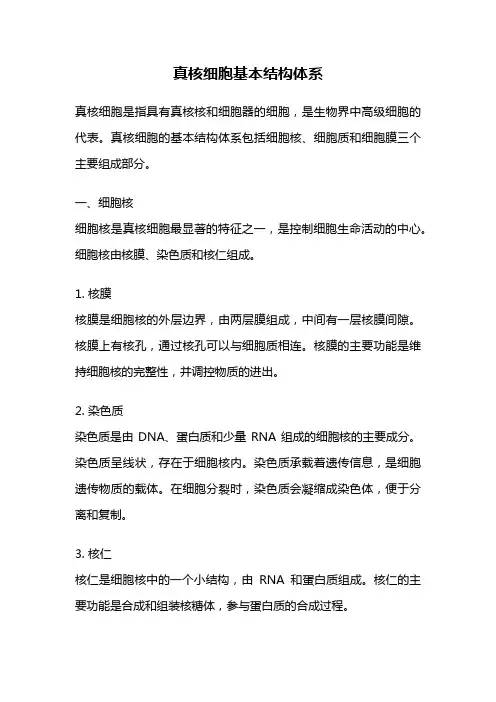 真核细胞基本结构体系

真核细胞是指具有真核核和细胞器的细胞，是生物界中高级细胞的代表。真核细胞的基本结构体系包括细胞核、细胞质和细胞膜三个主要组成部分。

一、细胞核

细胞核是真核细胞最显著的特征之一，是控制细胞生命活动的中心。细胞核由核膜、染色质和核仁组成。

1. 核膜

核膜是细胞核的外层边界，由两层膜组成，中间有一层核膜间隙。核膜上有核孔，通过核孔可以与细胞质相连。核膜的主要功能是维持细胞核的完整性，并调控物质的进出。

2. 染色质

染色质是由 DNA、蛋白质和少量 RNA 组成的细胞核的主要成分。染色质呈线状，存在于细胞核内。染色质承载着遗传信息，是细胞遗传物质的载体。在细胞分裂时，染色质会凝缩成染色体，便于分离和复制。

3. 核仁

核仁是细胞核中的一个小结构，由 RNA 和蛋白质组成。核仁的主要功能是合成和组装核糖体，参与蛋白质的合成过程。